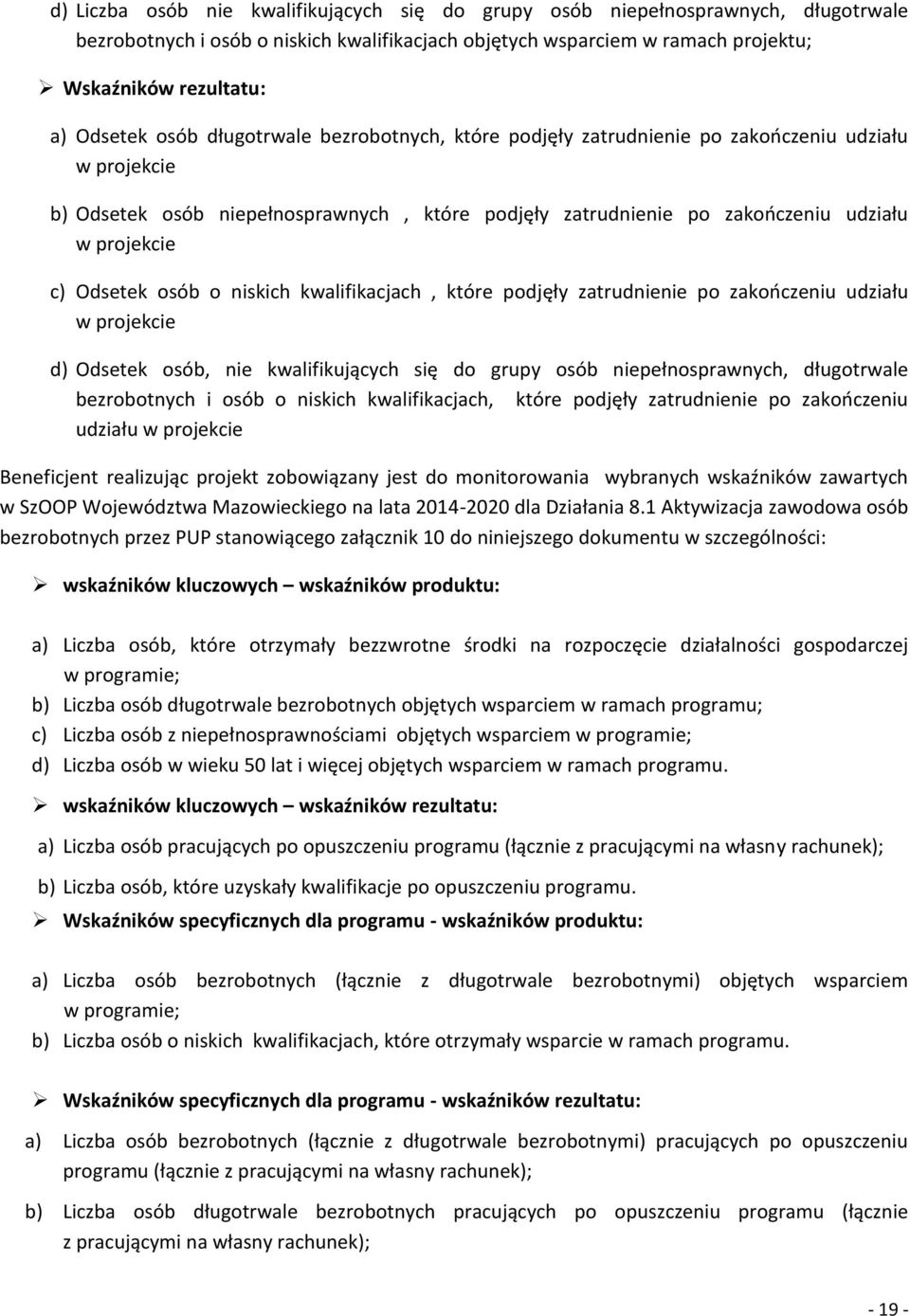 d) Liczba osób nie kwalifikujących się do grupy osób niepełnosprawnych, długotrwale bezrobotnych i osób o niskich kwalifikacjach objętych wsparciem w ramach projektu;

➢ Wskaźników rezultatu:

a) Odsetek osób długotrwale bezrobotnych, które podjęły zatrudnienie po zakończeniu udziału w projekcie

b) Odsetek osób niepełnosprawnych , które podjęły zatrudnienie po zakończeniu udziału w projekcie

c) Odsetek osób o niskich kwalifikacjach , które podjęły zatrudnienie po zakończeniu udziału w projekcie

d) Odsetek osób, nie kwalifikujących się do grupy osób niepełnosprawnych, długotrwale bezrobotnych i osób o niskich kwalifikacjach, które podjęły zatrudnienie po zakończeniu udziału w projekcie

Beneficjent realizując projekt zobowiązany jest do monitorowania wybranych wskaźników zawartych w SzOOP Województwa Mazowieckiego na lata 2014-2020 dla Działania 8.1 Aktywizacja zawodowa osób bezrobotnych przez PUP stanowiącego załącznik 10 do niniejszego dokumentu w szczególności:

➢ wskaźników kluczowych – wskaźników produktu:

a) Liczba osób, które otrzymały bezzwrotne środki na rozpoczęcie działalności gospodarczej w programie;
b) Liczba osób długotrwale bezrobotnych objętych wsparciem w ramach programu;
c) Liczba osób z niepełnosprawnościami objętych wsparciem w programie;
d) Liczba osób w wieku 50 lat i więcej objętych wsparciem w ramach programu.

➢ wskaźników kluczowych – wskaźników rezultatu:

a) Liczba osób pracujących po opuszczeniu programu (łącznie z pracującymi na własny rachunek);

b) Liczba osób, które uzyskały kwalifikacje po opuszczeniu programu.

➢ Wskaźników specyficznych dla programu - wskaźników produktu:

a) Liczba osób bezrobotnych (łącznie z długotrwale bezrobotnymi) objętych wsparciem w programie;
b) Liczba osób o niskich kwalifikacjach, które otrzymały wsparcie w ramach programu.

➢ Wskaźników specyficznych dla programu - wskaźników rezultatu:

a) Liczba osób bezrobotnych (łącznie z długotrwale bezrobotnymi) pracujących po opuszczeniu programu (łącznie z pracującymi na własny rachunek);

b) Liczba osób długotrwale bezrobotnych pracujących po opuszczeniu programu (łącznie z pracującymi na własny rachunek);

- 19 -